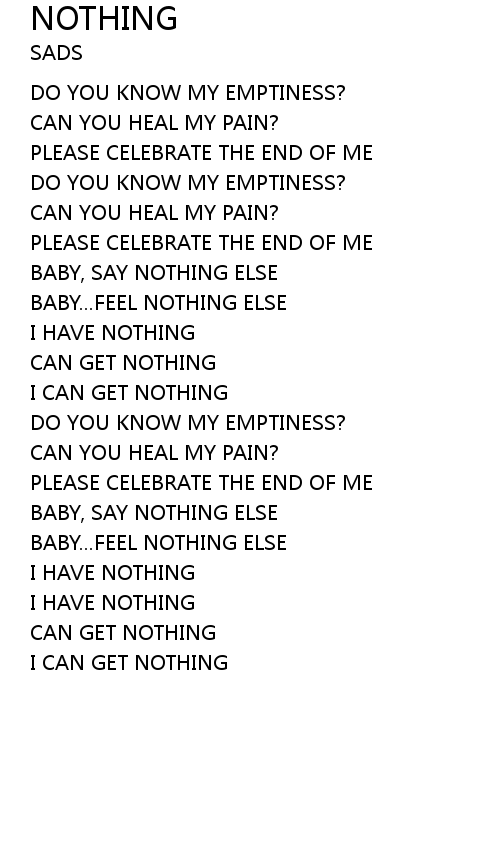 NOTHING
SADS

DO YOU KNOW MY EMPTINESS?
CAN YOU HEAL MY PAIN?
PLEASE CELEBRATE THE END OF ME
DO YOU KNOW MY EMPTINESS?
CAN YOU HEAL MY PAIN?
PLEASE CELEBRATE THE END OF ME
BABY, SAY NOTHING ELSE
BABY...FEEL NOTHING ELSE
I HAVE NOTHING
CAN GET NOTHING
I CAN GET NOTHING
DO YOU KNOW MY EMPTINESS?
CAN YOU HEAL MY PAIN?
PLEASE CELEBRATE THE END OF ME
BABY, SAY NOTHING ELSE
BABY...FEEL NOTHING ELSE
I HAVE NOTHING
I HAVE NOTHING
CAN GET NOTHING
I CAN GET NOTHING